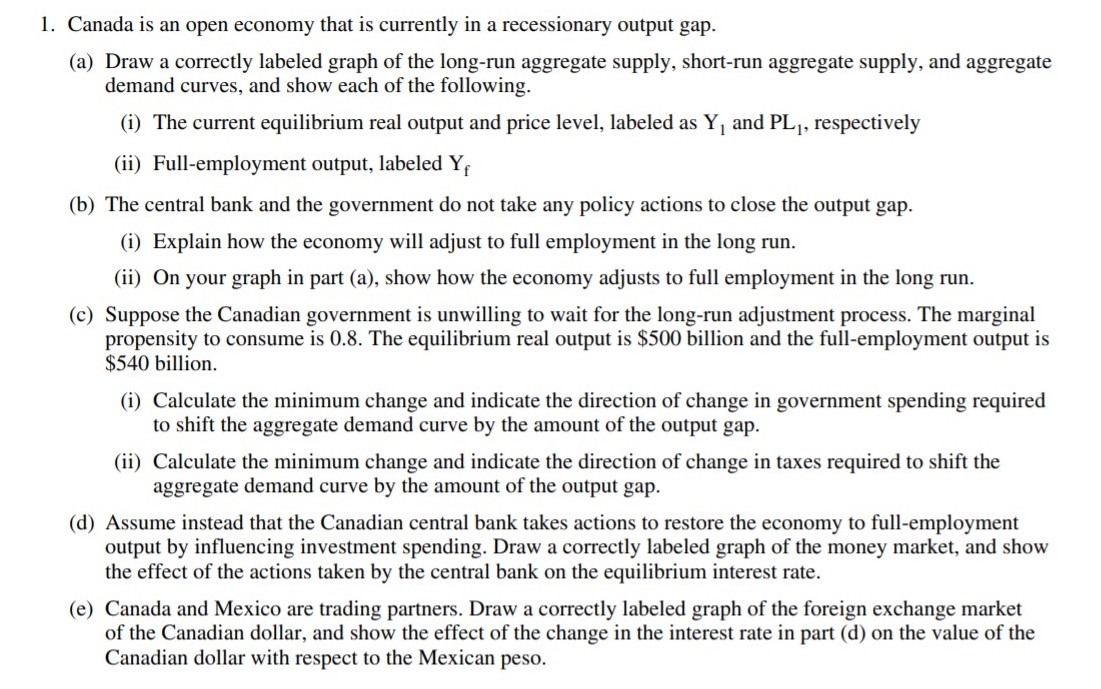 1. Canada is an open economy that is currently in a recessionary output gap.

(a) Draw a correctly labeled graph of the long-run aggregate supply, short-run aggregate supply, and aggregate demand curves, and show each of the following.

(i) The current equilibrium real output and price level, labeled as $Y_1$ and $PL_1$, respectively

(ii) Full-employment output, labeled $Y_f$

(b) The central bank and the government do not take any policy actions to close the output gap.

(i) Explain how the economy will adjust to full employment in the long run.

(ii) On your graph in part (a), show how the economy adjusts to full employment in the long run.

(c) Suppose the Canadian government is unwilling to wait for the long-run adjustment process. The marginal propensity to consume is 0.8. The equilibrium real output is \$500 billion and the full-employment output is \$540 billion.

(i) Calculate the minimum change and indicate the direction of change in government spending required to shift the aggregate demand curve by the amount of the output gap.

(ii) Calculate the minimum change and indicate the direction of change in taxes required to shift the aggregate demand curve by the amount of the output gap.

(d) Assume instead that the Canadian central bank takes actions to restore the economy to full-employment output by influencing investment spending. Draw a correctly labeled graph of the money market, and show the effect of the actions taken by the central bank on the equilibrium interest rate.

(e) Canada and Mexico are trading partners. Draw a correctly labeled graph of the foreign exchange market of the Canadian dollar, and show the effect of the change in the interest rate in part (d) on the value of the Canadian dollar with respect to the Mexican peso.